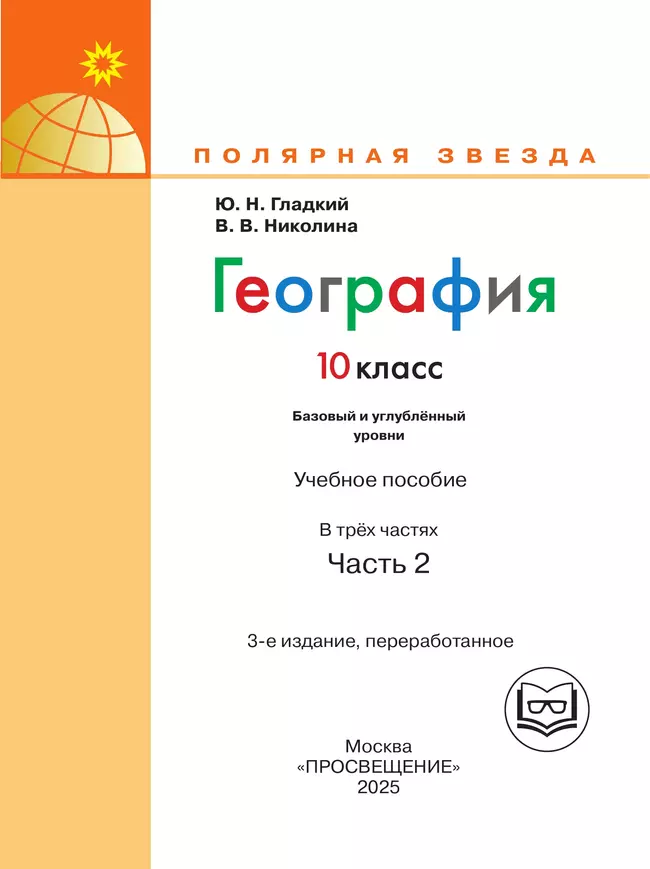 ПОЛЯРНАЯ ЗВЕЗДА

Ю. Н. Гладкий
В. В. Николина

География

10 класс

Базовый и углублённый уровни

Учебное пособие

В трёх частях
Часть 2

3-е издание, переработанное

Москва
«ПРОСВЕЩЕНИЕ»
2025